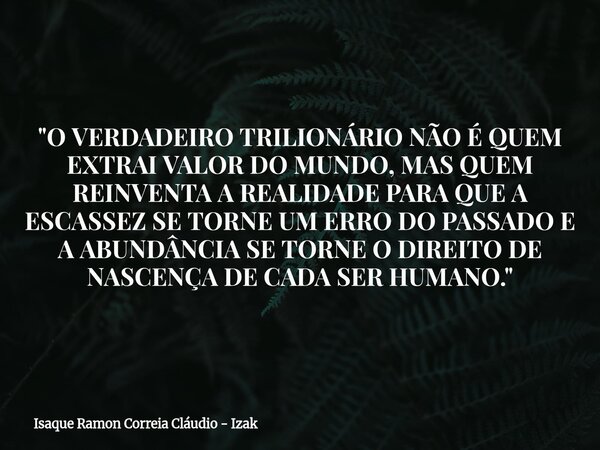 "O VERDADEIRO TRILIONÁRIO NÃO É QUEM EXTRAI VALOR DO MUNDO, MAS QUEM REINVENTA A REALIDADE PARA QUE A ESCASSEZ SE TORNE UM ERRO DO PASSADO E A ABUNDÂNCIA SE TORNE O DIREITO DE NASCENÇA DE CADA SER HUMANO."

Isaque Ramon Correia Cláudio - Izak